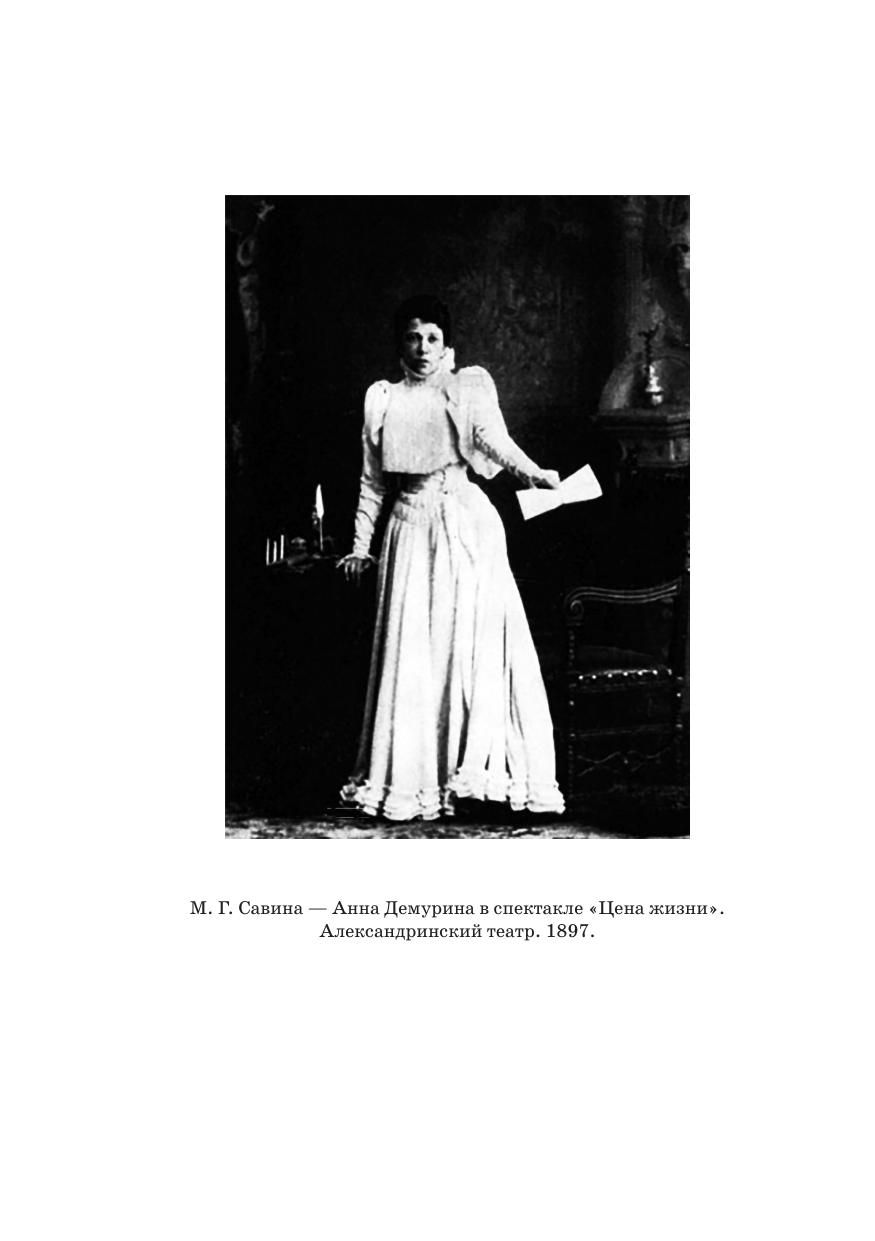 М. Г. Савина — Анна Демурина в спектакле «Цена жизни».
Александринский театр. 1897.